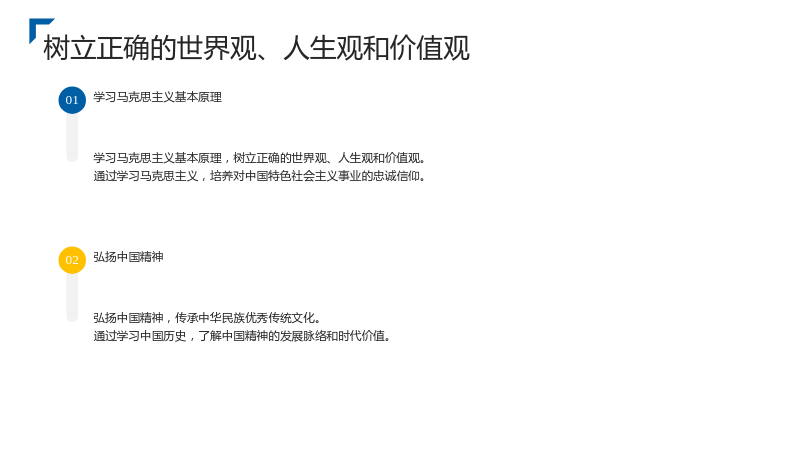 树立正确的世界观、人生观和价值观

01

学习马克思主义基本原理

学习马克思主义基本原理，树立正确的世界观、人生观和价值观。
通过学习马克思主义，培养对中国特色社会主义事业的忠诚信仰。

02

弘扬中国精神

弘扬中国精神，传承中华民族优秀传统文化。
通过学习中国历史，了解中国精神的发展脉络和时代价值。